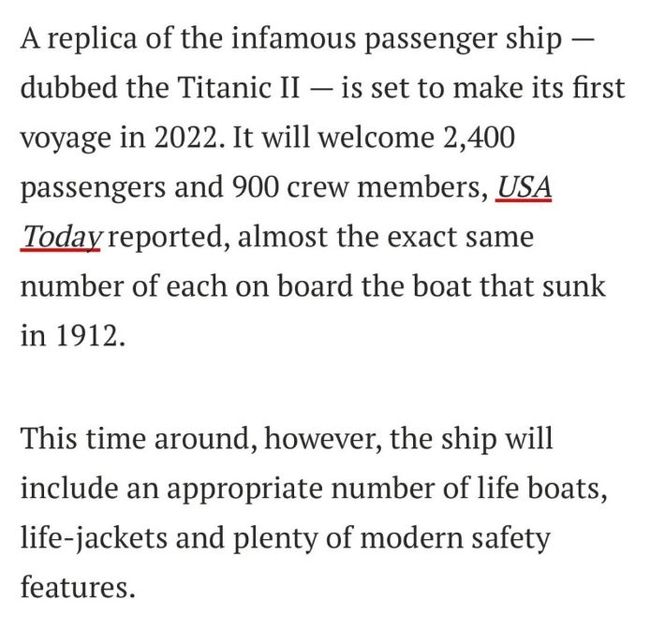 A replica of the infamous passenger ship — dubbed the Titanic II — is set to make its first voyage in 2022. It will welcome 2,400 passengers and 900 crew members, USA Today reported, almost the exact same number of each on board the boat that sunk in 1912.

This time around, however, the ship will include an appropriate number of life boats, life-jackets and plenty of modern safety features.